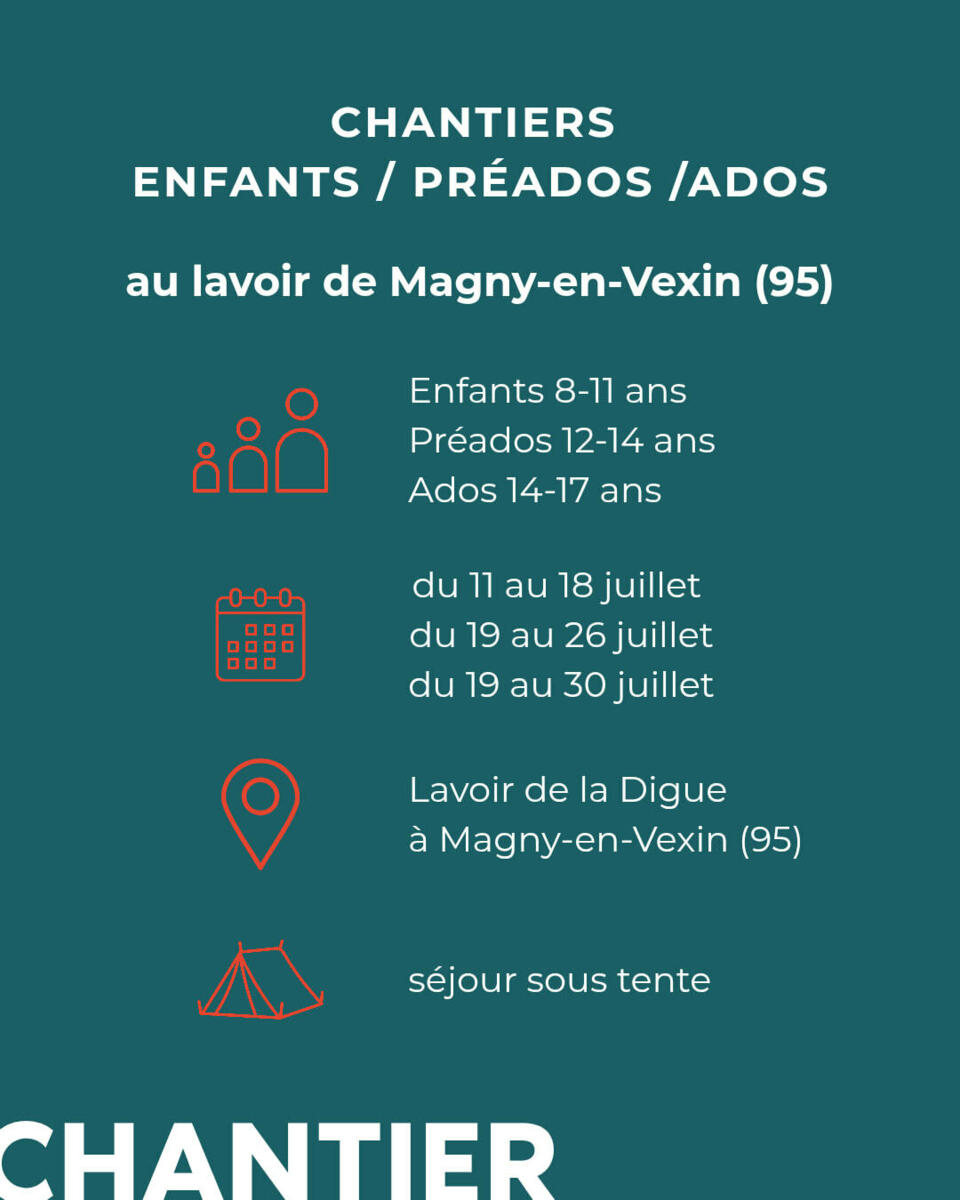 CHANTIERS
ENFANTS / PRÉADOS /ADOS

au lavoir de Magny-en-Vexin (95)

Enfants 8-11 ans
Préados 12-14 ans
Ados 14-17 ans

du 11 au 18 juillet
du 19 au 26 juillet
du 19 au 30 juillet

Lavoir de la Digue
à Magny-en-Vexin (95)

séjour sous tente

CHANTIER